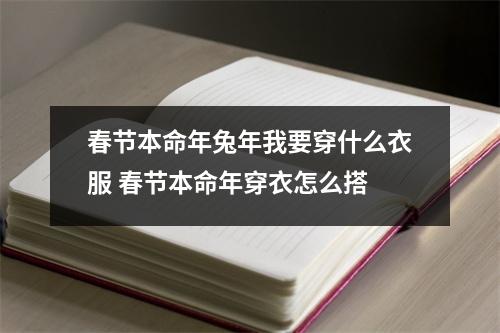 春节本命年兔年我要穿什么衣服 春节本命年穿衣怎么搭